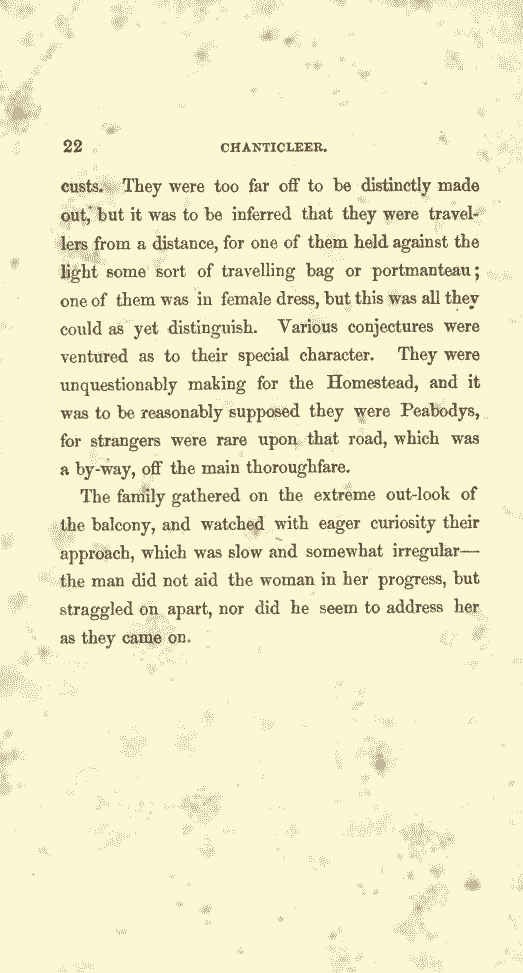 22 CHANTICLEER.

custs. They were too far off to be distinctly made out, but it was to be inferred that they were travellers from a distance, for one of them held against the light some sort of travelling bag or portmanteau; one of them was in female dress, but this was all they could as yet distinguish. Various conjectures were ventured as to their special character. They were unquestionably making for the Homestead, and it was to be reasonably supposed they were Peabodys, for strangers were rare upon that road, which was a by-way, off the main thoroughfare.

The family gathered on the extreme out-look of the balcony, and watched with eager curiosity their approach, which was slow and somewhat irregular—the man did not aid the woman in her progress, but straggled on apart, nor did he seem to address her as they came on.